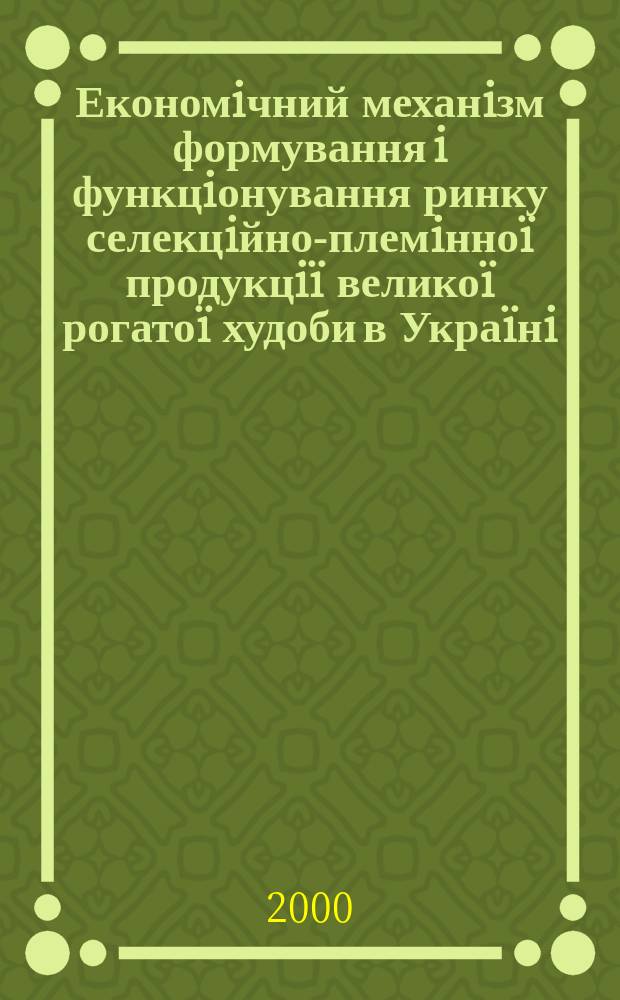 Економічний механізм формування і функціонування ринку селекційно-племінної продукції великої рогатої худоби в Україні

2000